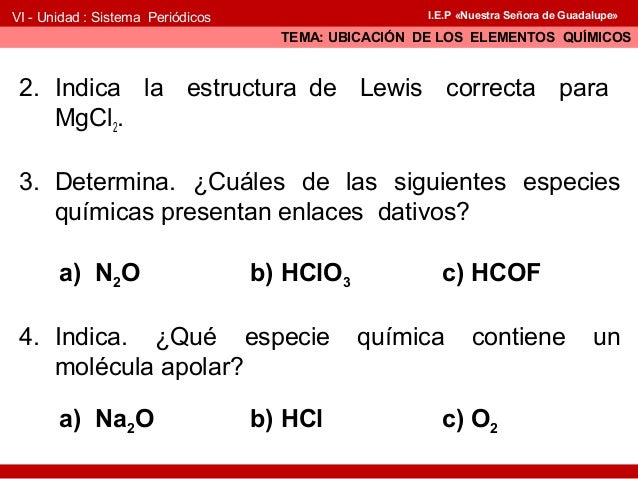 VI - Unidad : Sistema Periódicos

I.E.P «Nuestra Señora de Guadalupe»

TEMA: UBICACIÓN DE LOS ELEMENTOS QUÍMICOS

2. Indica la estructura de Lewis correcta para $MgCl_2$.

3. Determina. ¿Cuáles de las siguientes especies químicas presentan enlaces dativos?

a) $N_2O$ b) $HClO_3$ c) HCOF

4. Indica. ¿Qué especie química contiene un molécula apolar?

a) $Na_2O$ b) HCl c) $O_2$